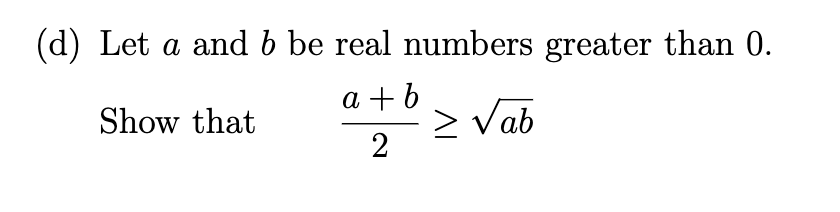 (d) Let $a$ and $b$ be real numbers greater than 0.

Show that $\frac{a+b}{2} \geq \sqrt{ab}$